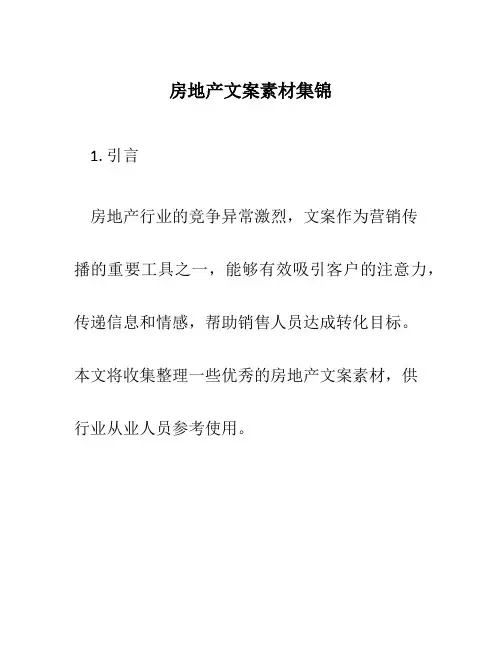 房地产文案素材集锦

1. 引言

房地产行业的竞争异常激烈，文案作为营销传播的重要工具之一，能够有效吸引客户的注意力，传递信息和情感，帮助销售人员达成转化目标。本文将收集整理一些优秀的房地产文案素材，供行业从业人员参考使用。